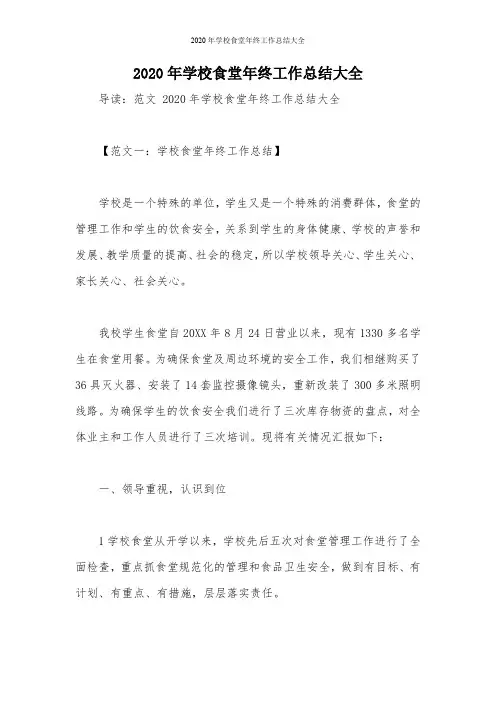 2020年学校食堂年终工作总结大全

2020年学校食堂年终工作总结大全

导读：范文 2020年学校食堂年终工作总结大全

【范文一：学校食堂年终工作总结】

学校是一个特殊的单位，学生又是一个特殊的消费群体，食堂的管理工作和学生的饮食安全，关系到学生的身体健康、学校的声誉和发展、教学质量的提高、社会的稳定，所以学校领导关心、学生关心、家长关心、社会关心。

我校学生食堂自20XX年8月24日营业以来，现有1330多名学生在食堂用餐。为确保食堂及周边环境的安全工作，我们相继购买了36具灭火器、安装了14套监控摄像镜头，重新改装了300多米照明线路。为确保学生的饮食安全我们进行了三次库存物资的盘点，对全体业主和工作人员进行了三次培训。现将有关情况汇报如下：

一、领导重视，认识到位

1学校食堂从开学以来，学校先后五次对食堂管理工作进行了全面检查，重点抓食堂规范化的管理和食品卫生安全，做到有目标、有计划、有重点、有措施，层层落实责任。